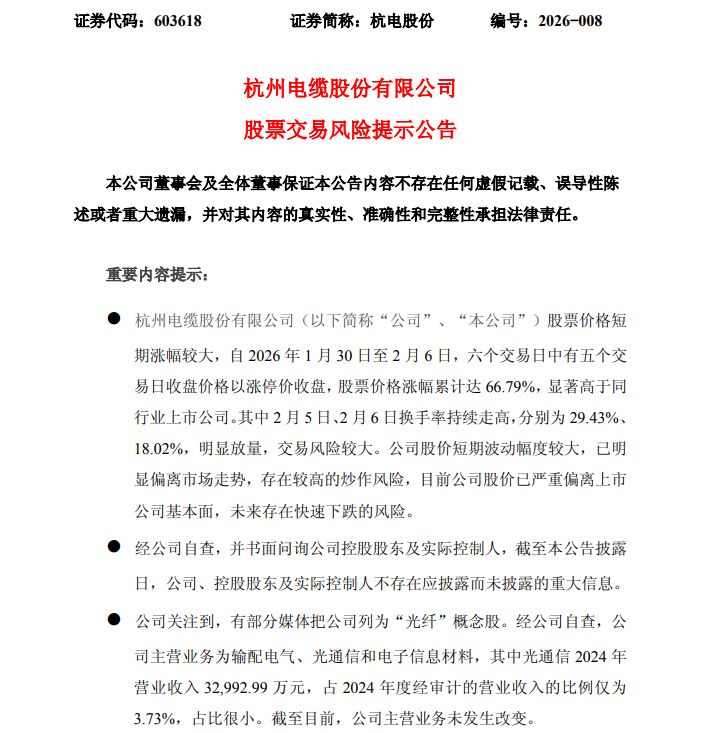 证券代码：603618　　证券简称：杭电股份　　编号：2026-008

杭州电缆股份有限公司
股票交易风险提示公告

本公司董事会及全体董事保证本公告内容不存在任何虚假记载、误导性陈述或者重大遗漏，并对其内容的真实性、准确性和完整性承担法律责任。

重要内容提示：

● 杭州电缆股份有限公司（以下简称“公司”、“本公司”）股票价格短期涨幅较大，自 2026 年 1 月 30 日至 2 月 6 日，六个交易日中有五个交易日收盘价格以涨停价收盘，股票价格涨幅累计达 66.79%，显著高于同行业上市公司。其中 2 月 5 日、2 月 6 日换手率持续走高，分别为 29.43%、18.02%，明显放量，交易风险较大。公司股价短期波动幅度较大，已明显偏离市场走势，存在较高的炒作风险，目前公司股价已严重偏离上市公司基本面，未来存在快速下跌的风险。

● 经公司自查，并书面问询公司控股股东及实际控制人，截至本公告披露日，公司、控股股东及实际控制人不存在应披露而未披露的重大信息。

● 公司关注到，有部分媒体把公司列为“光纤”概念股。经公司自查，公司主营业务为输配电气、光通信和电子信息材料，其中光通信 2024 年营业收入 32,992.99 万元，占 2024 年度经审计的营业收入的比例仅为 3.73%，占比很小。截至目前，公司主营业务未发生改变。